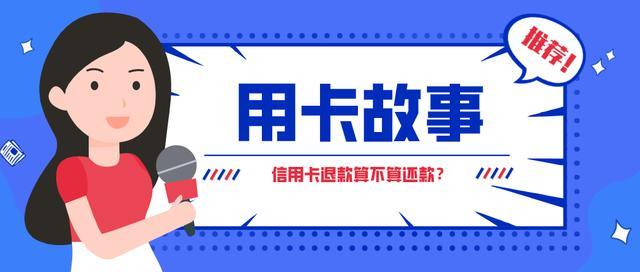 推荐!

用卡故事

信用卡退款算不算还款?